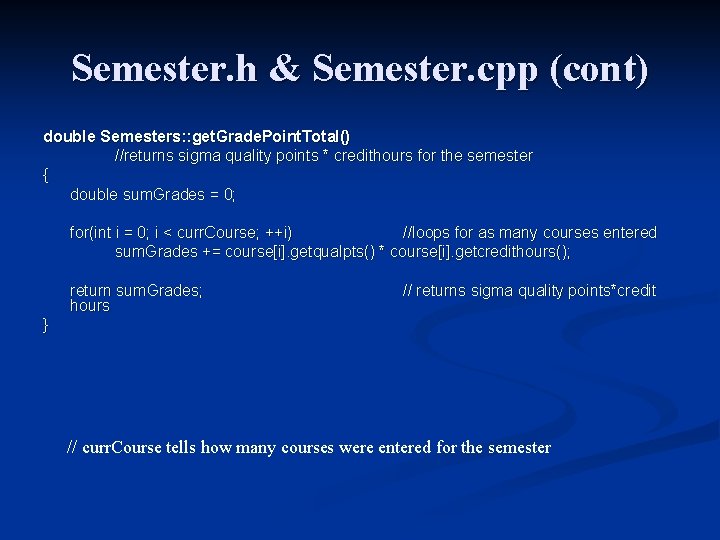 Semester.h & Semester.cpp (cont)

double Semesters::getGradePointTotal()
//returns sigma quality points * credithours for the semester
{
double sumGrades = 0;

for(int i = 0; i < currCourse; ++i) //loops for as many courses entered
sumGrades += course[i].getqualpts() * course[i].getcredithours();

return sumGrades; // returns sigma quality points*credit hours
}

// currCourse tells how many courses were entered for the semester